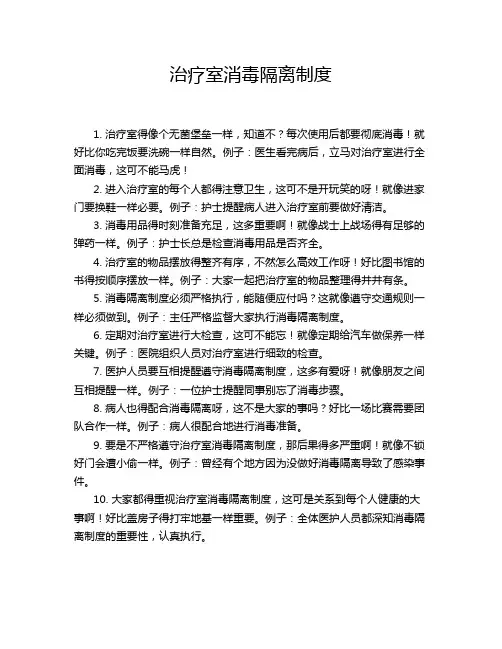 治疗室消毒隔离制度

1. 治疗室得像个无菌堡垒一样，知道不？每次使用后都要彻底消毒！就好比你吃完饭要洗碗一样自然。例子：医生看完病后，立马对治疗室进行全面消毒，这可不能马虎！

2. 进入治疗室的每个人都得注意卫生，这可不是开玩笑的呀！就像进家门要换鞋一样必要。例子：护士提醒病人进入治疗室前要做好清洁。

3. 消毒用品得时刻准备充足，这多重要啊！就像战士上战场得有足够的弹药一样。例子：护士长总是检查消毒用品是否齐全。

4. 治疗室的物品摆放得整齐有序，不然怎么高效工作呀！好比图书馆的书得按顺序摆放一样。例子：大家一起把治疗室的物品整理得井井有条。

5. 消毒隔离制度必须严格执行，能随便应付吗？这就像遵守交通规则一样必须做到。例子：主任严格监督大家执行消毒隔离制度。

6. 定期对治疗室进行大检查，这可不能忘！就像定期给汽车做保养一样关键。例子：医院组织人员对治疗室进行细致的检查。

7. 医护人员要互相提醒遵守消毒隔离制度，这多有爱呀！就像朋友之间互相提醒一样。例子：一位护士提醒同事别忘了消毒步骤。

8. 病人也得配合消毒隔离呀，这不是大家的事吗？好比一场比赛需要团队合作一样。例子：病人很配合地进行消毒准备。

9. 要是不严格遵守治疗室消毒隔离制度，那后果得多严重啊！就像不锁好门会遭小偷一样。例子：曾经有个地方因为没做好消毒隔离导致了感染事件。

10. 大家都得重视治疗室消毒隔离制度，这可是关系到每个人健康的大事啊！好比盖房子得打牢地基一样重要。例子：全体医护人员都深知消毒隔离制度的重要性，认真执行。